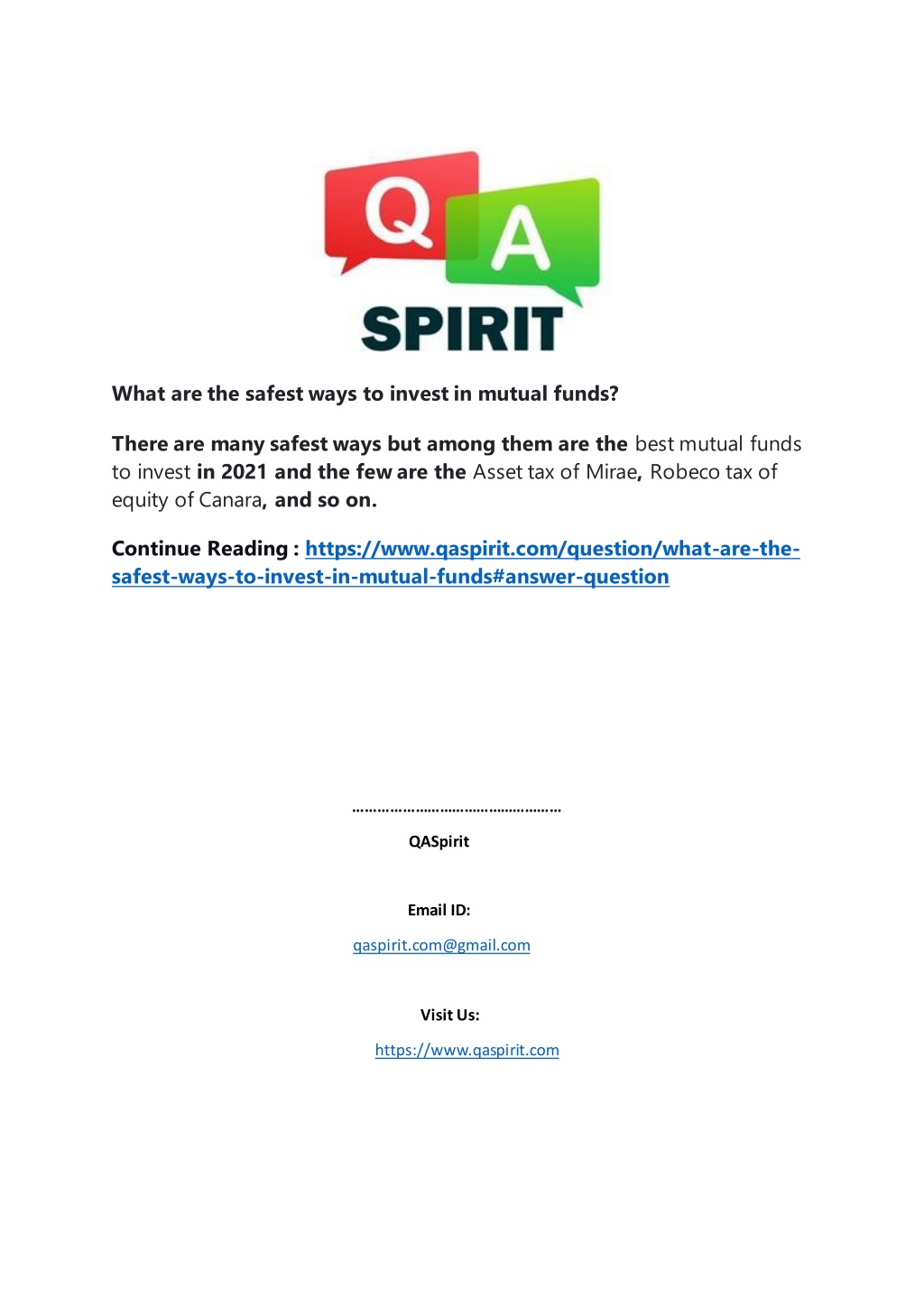 Q A
SPIRIT

What are the safest ways to invest in mutual funds?

There are many safest ways but among them are the best mutual funds to invest in 2021 and the few are the Asset tax of Mirae, Robeco tax of equity of Canara, and so on.

Continue Reading : https://www.qaspirit.com/question/what-are-the-safest-ways-to-invest-in-mutual-funds#answer-question

……………………………………………

QASpirit

Email ID:

qaspirit.com@gmail.com

Visit Us:

https://www.qaspirit.com